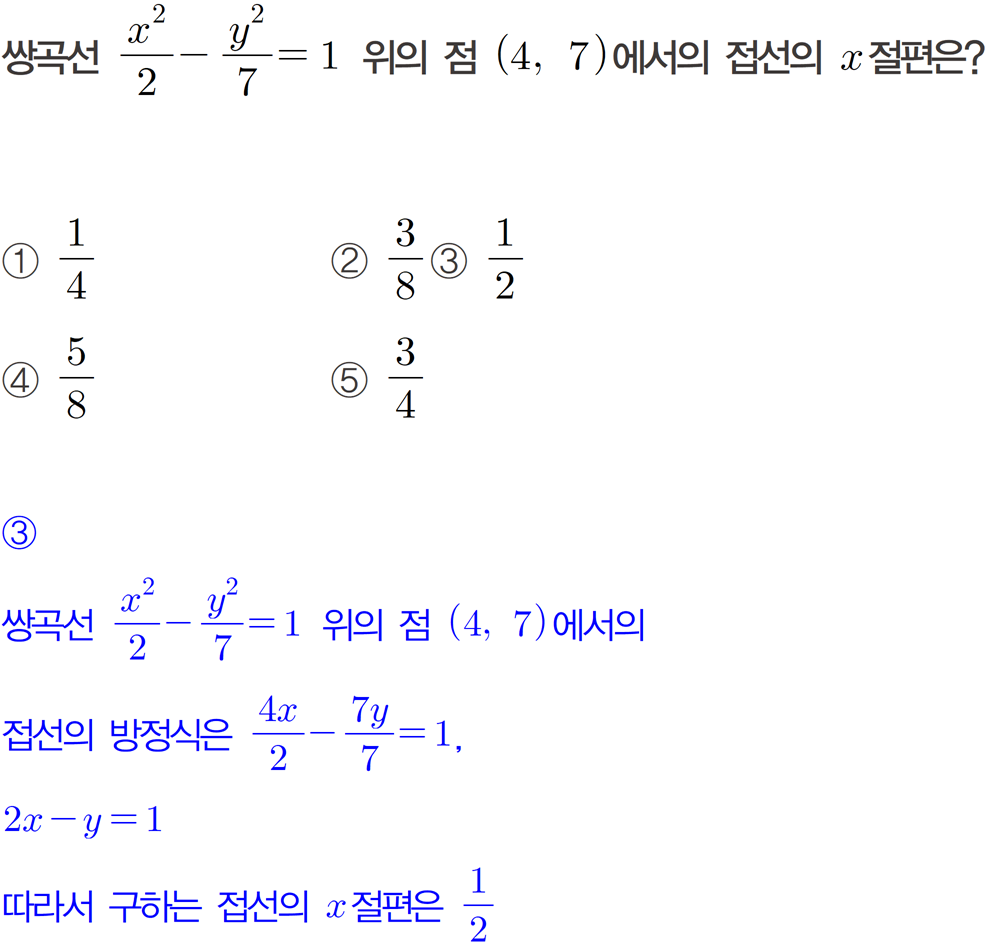 쌍곡선 $\frac{x^2}{2}-\frac{y^2}{7}=1$ 위의 점 $(4,\ 7)$에서의 접선의 $x$절편은?

① $\frac{1}{4}$

② $\frac{3}{8}$ ③ $\frac{1}{2}$

④ $\frac{5}{8}$

⑤ $\frac{3}{4}$

③

쌍곡선 $\frac{x^2}{2}-\frac{y^2}{7}=1$ 위의 점 $(4,\ 7)$에서의

접선의 방정식은 $\frac{4x}{2}-\frac{7y}{7}=1$,

$2x-y=1$

따라서 구하는 접선의 $x$절편은 $\frac{1}{2}$